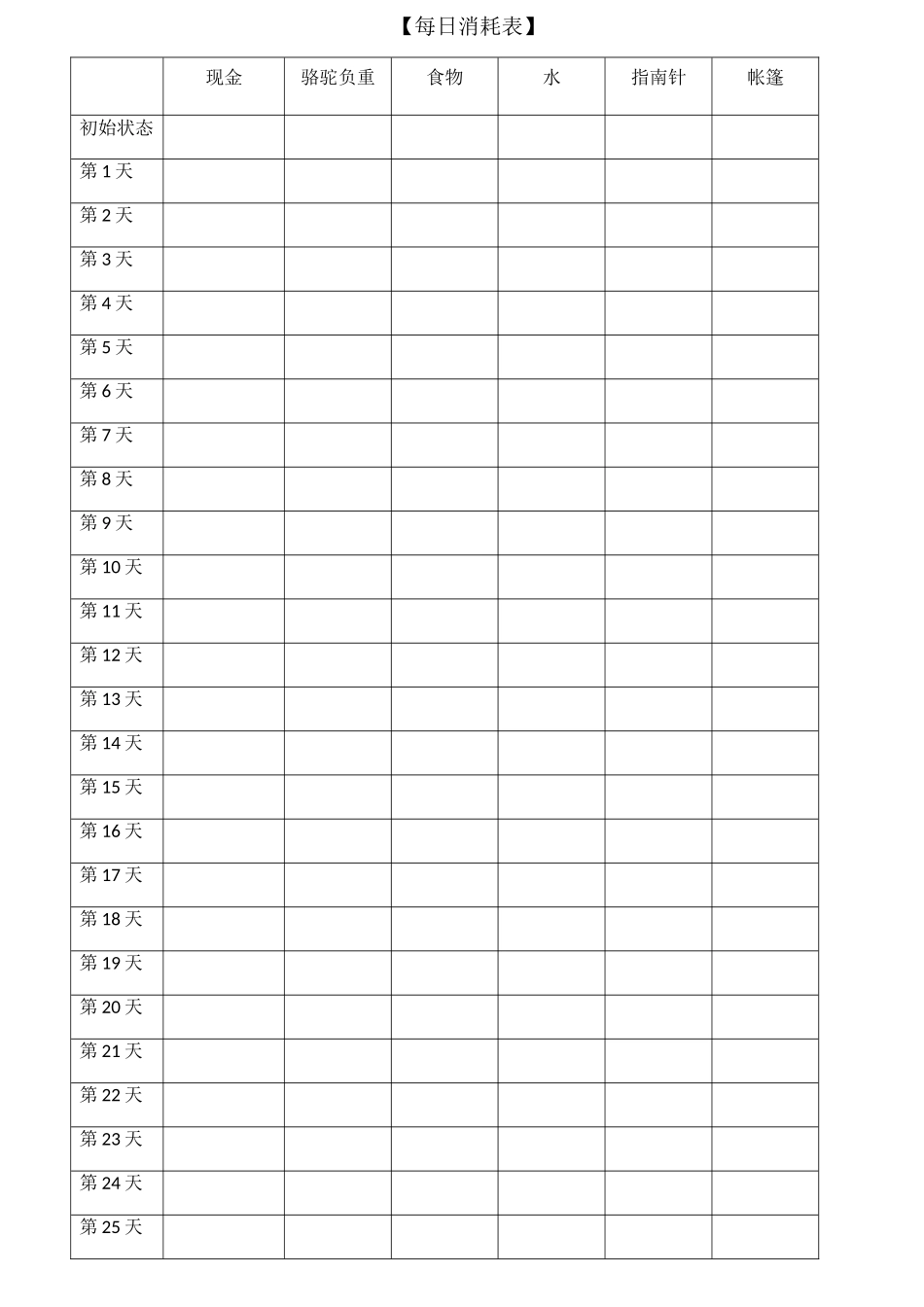 【每日消耗表】

|  | 现金 | 骆驼负重 | 食物 | 水 | 指南针 | 帐篷 |
|---|---|---|---|---|---|---|
| 初始状态 |  |  |  |  |  |  |
| 第1天 |  |  |  |  |  |  |
| 第2天 |  |  |  |  |  |  |
| 第3天 |  |  |  |  |  |  |
| 第4天 |  |  |  |  |  |  |
| 第5天 |  |  |  |  |  |  |
| 第6天 |  |  |  |  |  |  |
| 第7天 |  |  |  |  |  |  |
| 第8天 |  |  |  |  |  |  |
| 第9天 |  |  |  |  |  |  |
| 第10天 |  |  |  |  |  |  |
| 第11天 |  |  |  |  |  |  |
| 第12天 |  |  |  |  |  |  |
| 第13天 |  |  |  |  |  |  |
| 第14天 |  |  |  |  |  |  |
| 第15天 |  |  |  |  |  |  |
| 第16天 |  |  |  |  |  |  |
| 第17天 |  |  |  |  |  |  |
| 第18天 |  |  |  |  |  |  |
| 第19天 |  |  |  |  |  |  |
| 第20天 |  |  |  |  |  |  |
| 第21天 |  |  |  |  |  |  |
| 第22天 |  |  |  |  |  |  |
| 第23天 |  |  |  |  |  |  |
| 第24天 |  |  |  |  |  |  |
| 第25天 |  |  |  |  |  |  |